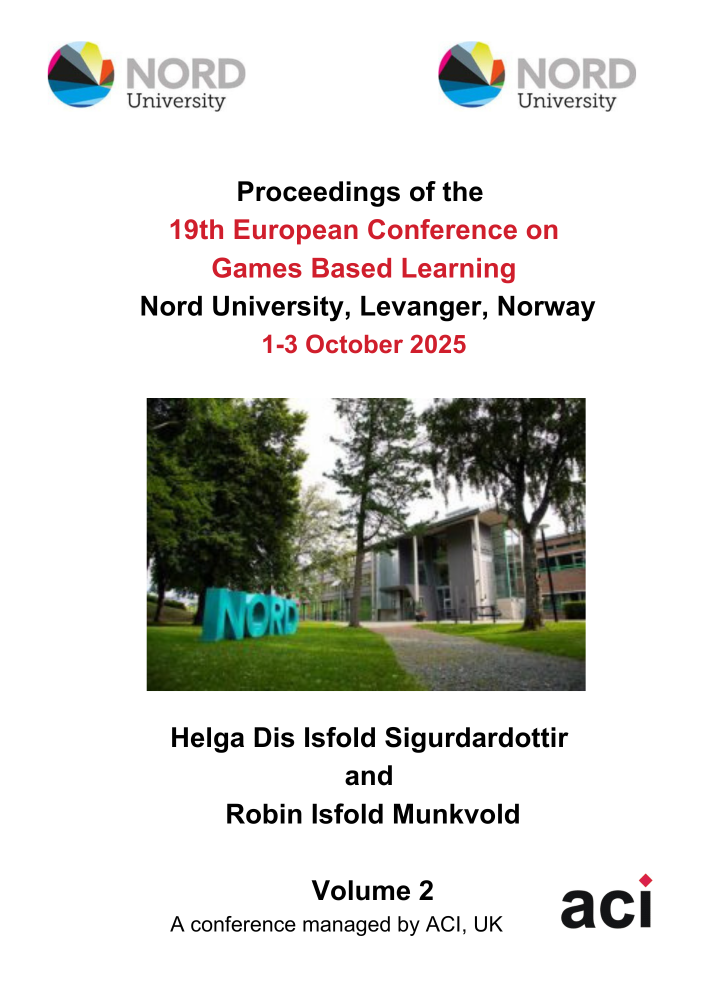 NORD University

NORD University

Proceedings of the
19th European Conference on
Games Based Learning
Nord University, Levanger, Norway
1-3 October 2025

NORD

Helga Dis Isfold Sigurdardottir
and
Robin Isfold Munkvold

Volume 2
A conference managed by ACI, UK

aci